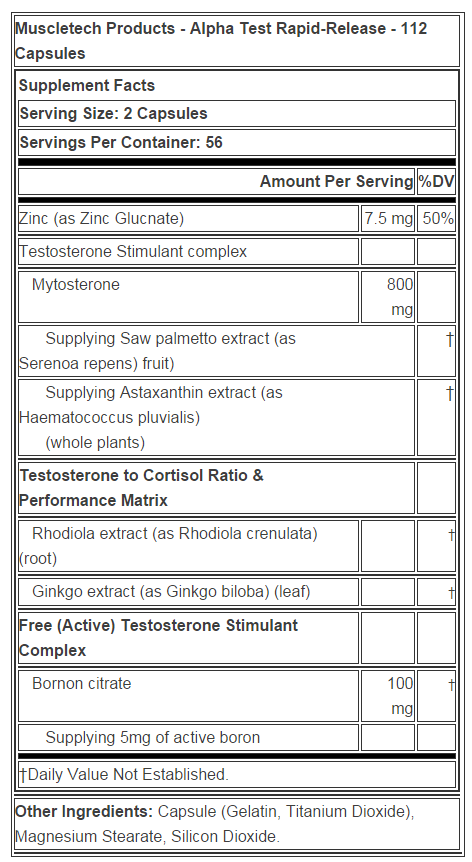 Muscletech Products - Alpha Test Rapid-Release - 112 Capsules

Supplement Facts

Serving Size: 2 Capsules

Servings Per Container: 56

| | Amount Per Serving | %DV |
|---|---|---|
| Zinc (as Zinc Glucnate) | 7.5 mg | 50% |
| Testosterone Stimulant complex | | |
| Mytosterone | 800 mg | |
| Supplying Saw palmetto extract (as Serenoa repens) fruit) | | † |
| Supplying Astaxanthin extract (as Haematococcus pluvialis) (whole plants) | | † |
| Testosterone to Cortisol Ratio & Performance Matrix | | |
| Rhodiola extract (as Rhodiola crenulata) (root) | | † |
| Ginkgo extract (as Ginkgo biloba) (leaf) | | † |
| Free (Active) Testosterone Stimulant Complex | | |
| Bornon citrate | 100 mg | † |
| Supplying 5mg of active boron | | |

†Daily Value Not Established.

Other Ingredients: Capsule (Gelatin, Titanium Dioxide), Magnesium Stearate, Silicon Dioxide.